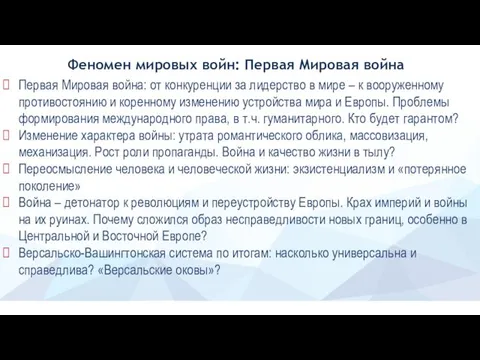 Феномен мировых войн: Первая Мировая война

Первая Мировая война: от конкуренции за лидерство в мире – к вооруженному противостоянию и коренному изменению устройства мира и Европы. Проблемы формирования международного права, в т.ч. гуманитарного. Кто будет гарантом?

Изменение характера войны: утрата романтического облика, массовизация, механизация. Рост роли пропаганды. Война и качество жизни в тылу?

Переосмысление человека и человеческой жизни: экзистенциализм и «потерянное поколение»

Война – детонатор к революциям и переустройству Европы. Крах империй и войны на их руинах. Почему сложился образ несправедливости новых границ, особенно в Центральной и Восточной Европе?

Версальско-Вашингтонская система по итогам: насколько универсальна и справедлива? «Версальские оковы»?